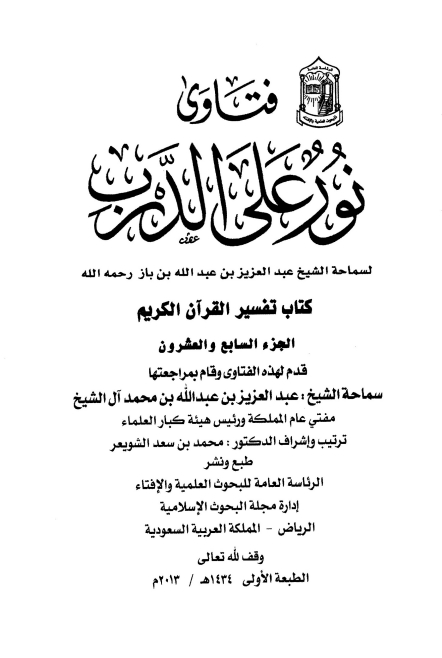 فتاوى
نور على الدرب
لسماحة الشيخ عبد العزيز بن عبد الله بن باز رحمه الله

كتاب تفسير القرآن الكريم

الجزء السابع والعشرون

قدم لهذه الفتاوى وقام بمراجعتها
سماحة الشيخ : عبد العزيز بن عبدالله بن محمد آل الشيخ
مفتي عام المملكة ورئيس هيئة كبار العلماء

ترتيب وإشراف الدكتور : محمد بن سعد الشويعر
طبع ونشر
الرئاسة العامة للبحوث العلمية والإفتاء
إدارة مجلة البحوث الإسلامية
الرياض - المملكة العربية السعودية

وقف لله تعالى
الطبعة الأولى ١٤٣٤هـ / ٢٠١٣م